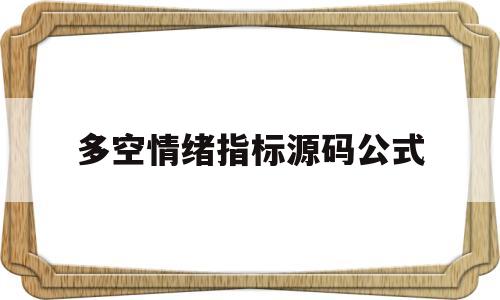 多空情绪指标源码公式